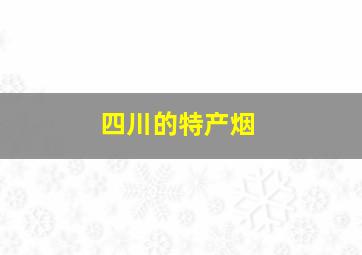 四川的特产烟